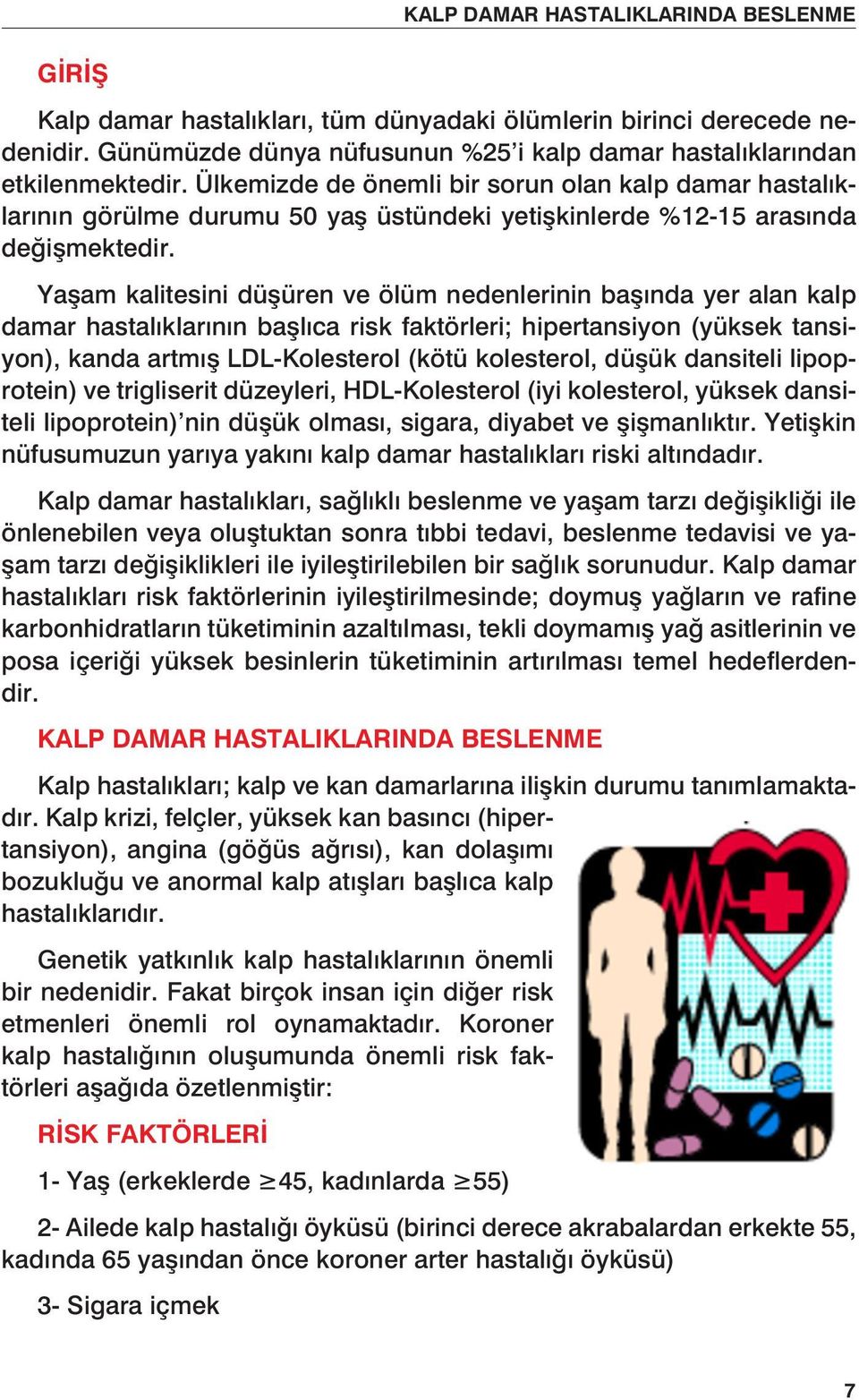 KALP DAMAR HASTALIKLARINDA BESLENME

GİRİŞ

Kalp damar hastalıkları, tüm dünyadaki ölümlerin birinci derecede nedenidir. Günümüzde dünya nüfusunun %25'i kalp damar hastalıklarından etkilenmektedir. Ülkemizde de önemli bir sorun olan kalp damar hastalıklarının görülme durumu 50 yaş üstündeki yetişkinlerde %12-15 arasında değişmektedir.

Yaşam kalitesini düşüren ve ölüm nedenlerinin başında yer alan kalp damar hastalıklarının başlıca risk faktörleri; hipertansiyon (yüksek tansiyon), kanda artmış LDL-Kolesterol (kötü kolesterol, düşük dansiteli lipoprotein) ve trigliserit düzeyleri, HDL-Kolesterol (iyi kolesterol, yüksek dansiteli lipoprotein)'nin düşük olması, sigara, diyabet ve şişmanlıktır. Yetişkin nüfusumuzun yarıya yakını kalp damar hastalıkları riski altındadır.

Kalp damar hastalıkları, sağlıklı beslenme ve yaşam tarzı değişikliği ile önlenebilen veya oluştuktan sonra tıbbi tedavi, beslenme tedavisi ve yaşam tarzı değişiklikleri ile iyileştirilebilen bir sağlık sorunudur. Kalp damar hastalıkları risk faktörlerinin iyileştirilmesinde; doymuş yağların ve rafine karbonhidratların tüketiminin azaltılması, tekli doymamış yağ asitlerinin ve posa içeriği yüksek besinlerin tüketiminin artırılması temel hedeflerdendir.

KALP DAMAR HASTALIKLARINDA BESLENME

Kalp hastalıkları; kalp ve kan damarlarına ilişkin durumu tanımlamaktadır. Kalp krizi, felçler, yüksek kan basıncı (hipertansiyon), angina (göğüs ağrısı), kan dolaşımı bozukluğu ve anormal kalp atışları başlıca kalp hastalıklarıdır.

Genetik yatkınlık kalp hastalıklarının önemli bir nedenidir. Fakat birçok insan için diğer risk etmenleri önemli rol oynamaktadır. Koroner kalp hastalığının oluşumunda önemli risk faktörleri aşağıda özetlenmiştir:

RİSK FAKTÖRLERİ

1- Yaş (erkeklerde $\geq$45, kadınlarda $\geq$55)

2- Ailede kalp hastalığı öyküsü (birinci derece akrabalardan erkekte 55, kadında 65 yaşından önce koroner arter hastalığı öyküsü)

3- Sigara içmek

7